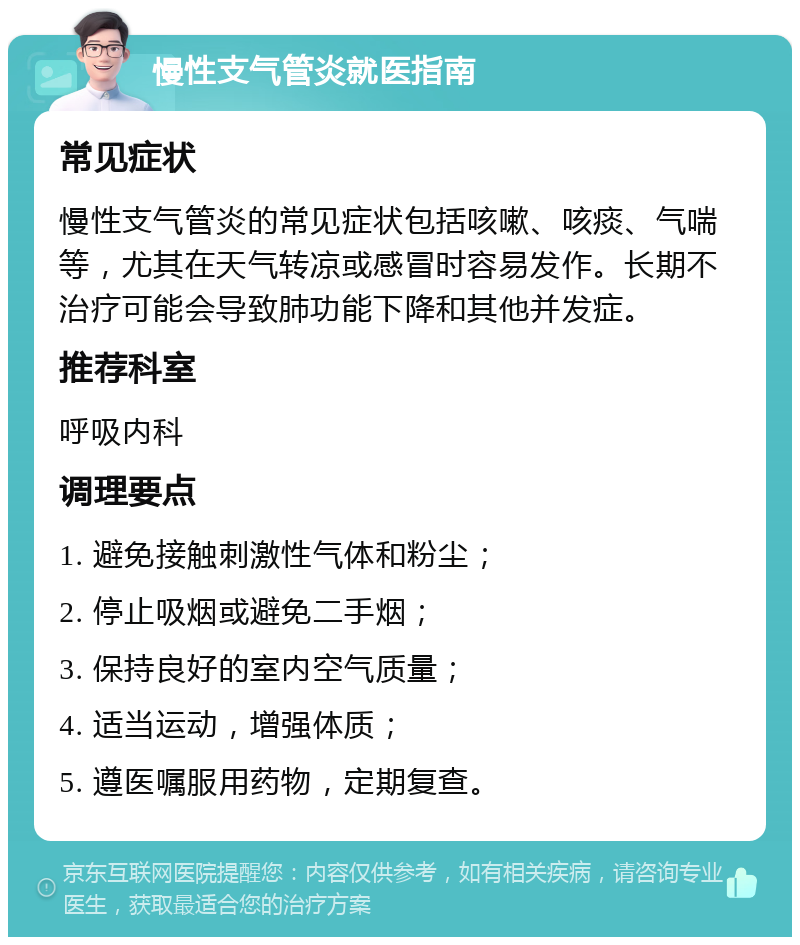 慢性支气管炎就医指南

常见症状

慢性支气管炎的常见症状包括咳嗽、咳痰、气喘等，尤其在天气转凉或感冒时容易发作。长期不治疗可能会导致肺功能下降和其他并发症。

推荐科室

呼吸内科

调理要点

1. 避免接触刺激性气体和粉尘；

2. 停止吸烟或避免二手烟；

3. 保持良好的室内空气质量；

4. 适当运动，增强体质；

5. 遵医嘱服用药物，定期复查。

京东互联网医院提醒您：内容仅供参考，如有相关疾病，请咨询专业医生，获取最适合您的治疗方案